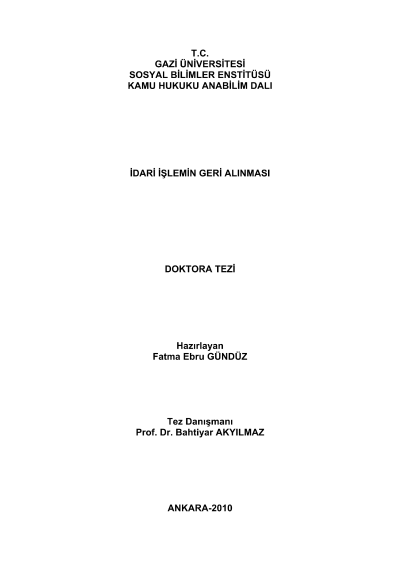 T.C.
GAZİ ÜNİVERSİTESİ
SOSYAL BİLİMLER ENSTİTÜSÜ
KAMU HUKUKU ANABİLİM DALI

İDARİ İŞLEMİN GERİ ALINMASI

DOKTORA TEZİ

Hazırlayan
Fatma Ebru GÜNDÜZ

Tez Danışmanı
Prof. Dr. Bahtiyar AKYILMAZ

ANKARA-2010